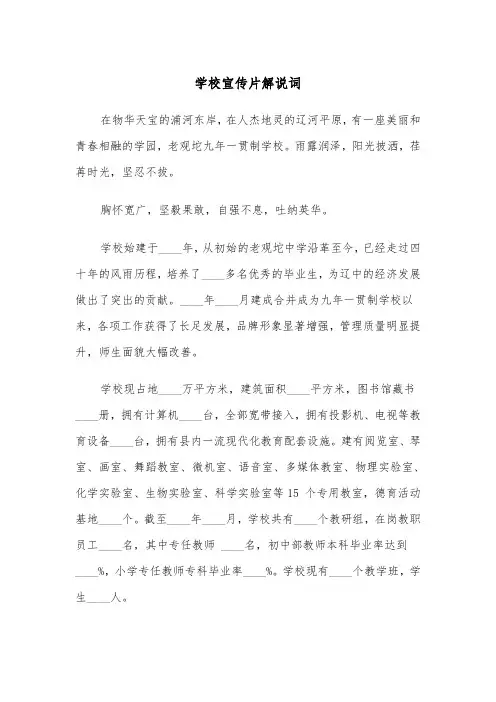 学校宣传片解说词

在物华天宝的浦河东岸，在人杰地灵的辽河平原，有一座美丽和青春相融的学园，老观坨九年一贯制学校。雨露润泽，阳光披洒，荏苒时光，坚忍不拔。

胸怀宽广，坚毅果敢，自强不息，吐纳英华。

学校始建于____年，从初始的老观坨中学沿革至今，已经走过四十年的风雨历程，培养了____多名优秀的毕业生，为辽中的经济发展做出了突出的贡献。____年____月建成合并成为九年一贯制学校以来，各项工作获得了长足发展，品牌形象显著增强，管理质量明显提升，师生面貌大幅改善。

学校现占地____万平方米，建筑面积____平方米，图书馆藏书____册，拥有计算机____台，全部宽带接入，拥有投影机、电视等教育设备____台，拥有县内一流现代化教育配套设施。建有阅览室、琴室、画室、舞蹈教室、微机室、语音室、多媒体教室、物理实验室、化学实验室、生物实验室、科学实验室等 15 个专用教室，德育活动基地____个。截至____年____月，学校共有____个教研组，在岗教职员工____名，其中专任教师 ____名，初中部教师本科毕业率达到____%，小学专任教师专科毕业率____%。学校现有____个教学班，学生____人。